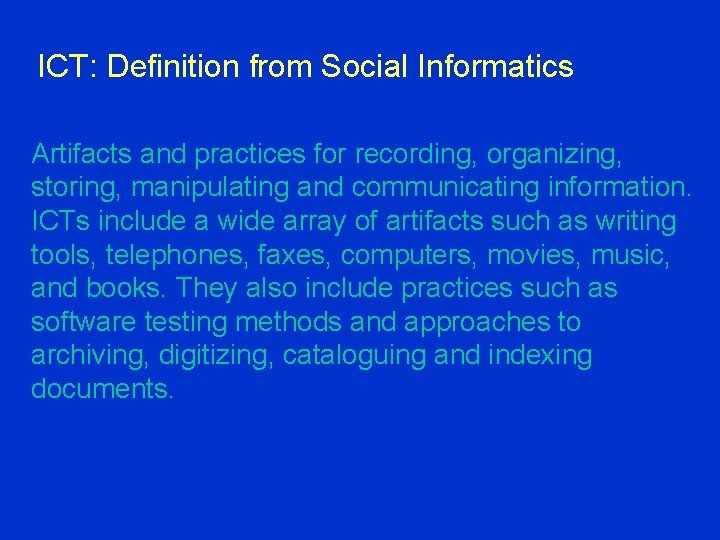 ICT: Definition from Social Informatics

Artifacts and practices for recording, organizing, storing, manipulating and communicating information. ICTs include a wide array of artifacts such as writing tools, telephones, faxes, computers, movies, music, and books. They also include practices such as software testing methods and approaches to archiving, digitizing, cataloguing and indexing documents.